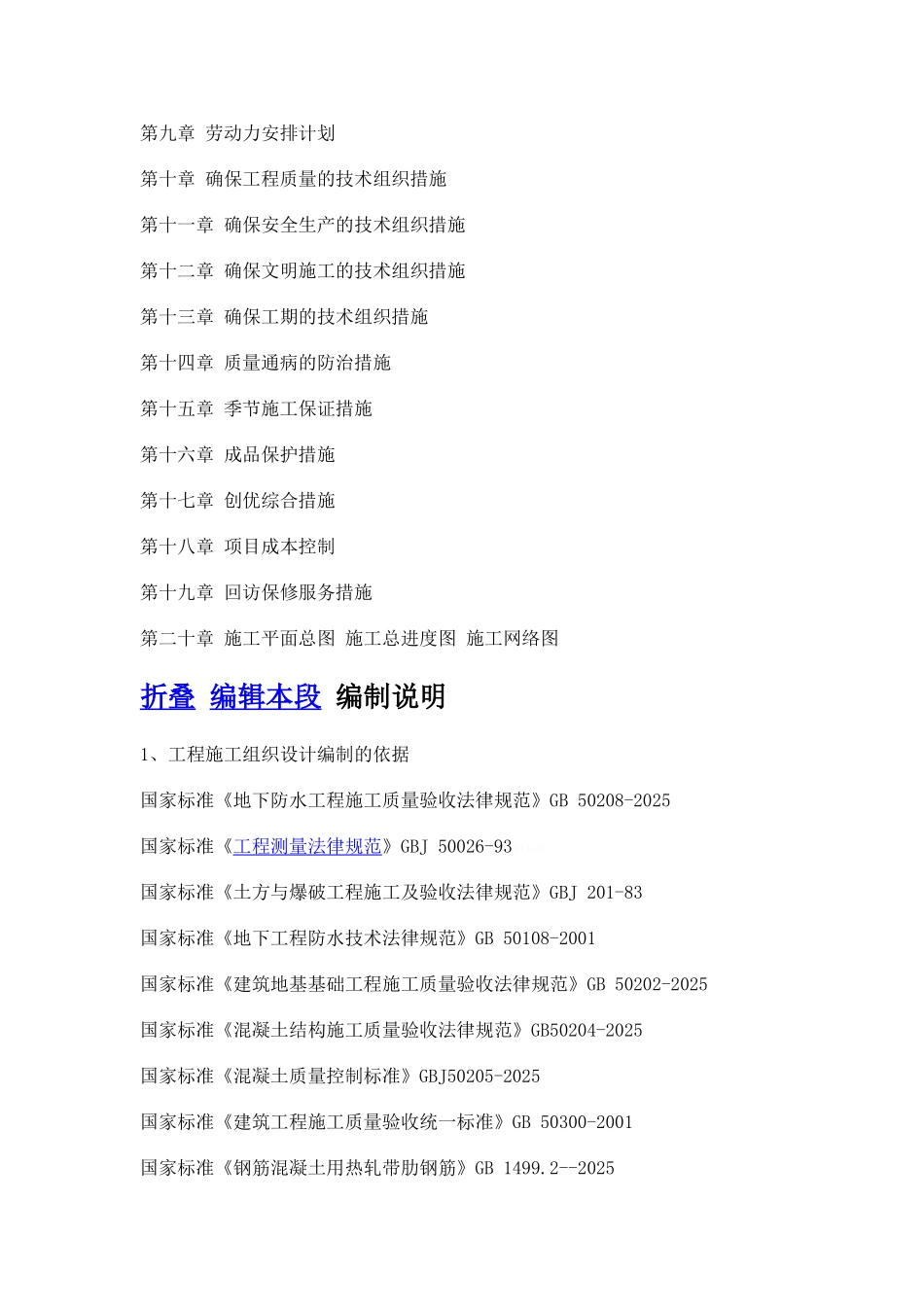 第九章 劳动力安排计划

第十章 确保工程质量的技术组织措施

第十一章 确保安全生产的技术组织措施

第十二章 确保文明施工的技术组织措施

第十三章 确保工期的技术组织措施

第十四章 质量通病的防治措施

第十五章 季节施工保证措施

第十六章 成品保护措施

第十七章 创优综合措施

第十八章 项目成本控制

第十九章 回访保修服务措施

第二十章 施工平面总图 施工总进度图 施工网络图

折叠 编辑本段 编制说明

1、工程施工组织设计编制的依据

国家标准《地下防水工程施工质量验收法律规范》GB 50208-2025

国家标准《工程测量法律规范》GBJ 50026-93

国家标准《土方与爆破工程施工及验收法律规范》GBJ 201-83

国家标准《地下工程防水技术法律规范》GB 50108-2001

国家标准《建筑地基基础工程施工质量验收法律规范》GB 50202-2025

国家标准《混凝土结构施工质量验收法律规范》GB50204-2025

国家标准《混凝土质量控制标准》GBJ50205-2025

国家标准《建筑工程施工质量验收统一标准》GB 50300-2001

国家标准《钢筋混凝土用热轧带肋钢筋》GB 1499.2--2025